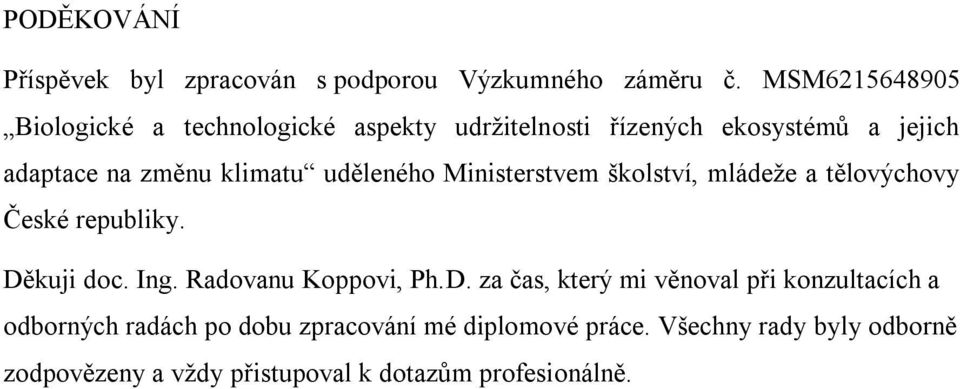 PODĚKOVÁNÍ

Příspěvek byl zpracován s podporou Výzkumného záměru č. MSM6215648905 „Biologické a technologické aspekty udržitelnosti řízených ekosystémů a jejich adaptace na změnu klimatu“ uděleného Ministerstvem školství, mládeže a tělovýchovy České republiky.

Děkuji doc. Ing. Radovanu Koppovi, Ph.D. za čas, který mi věnoval při konzultacích a odborných radách po dobu zpracování mé diplomové práce. Všechny rady byly odborně zodpovězeny a vždy přistupoval k dotazům profesionálně.